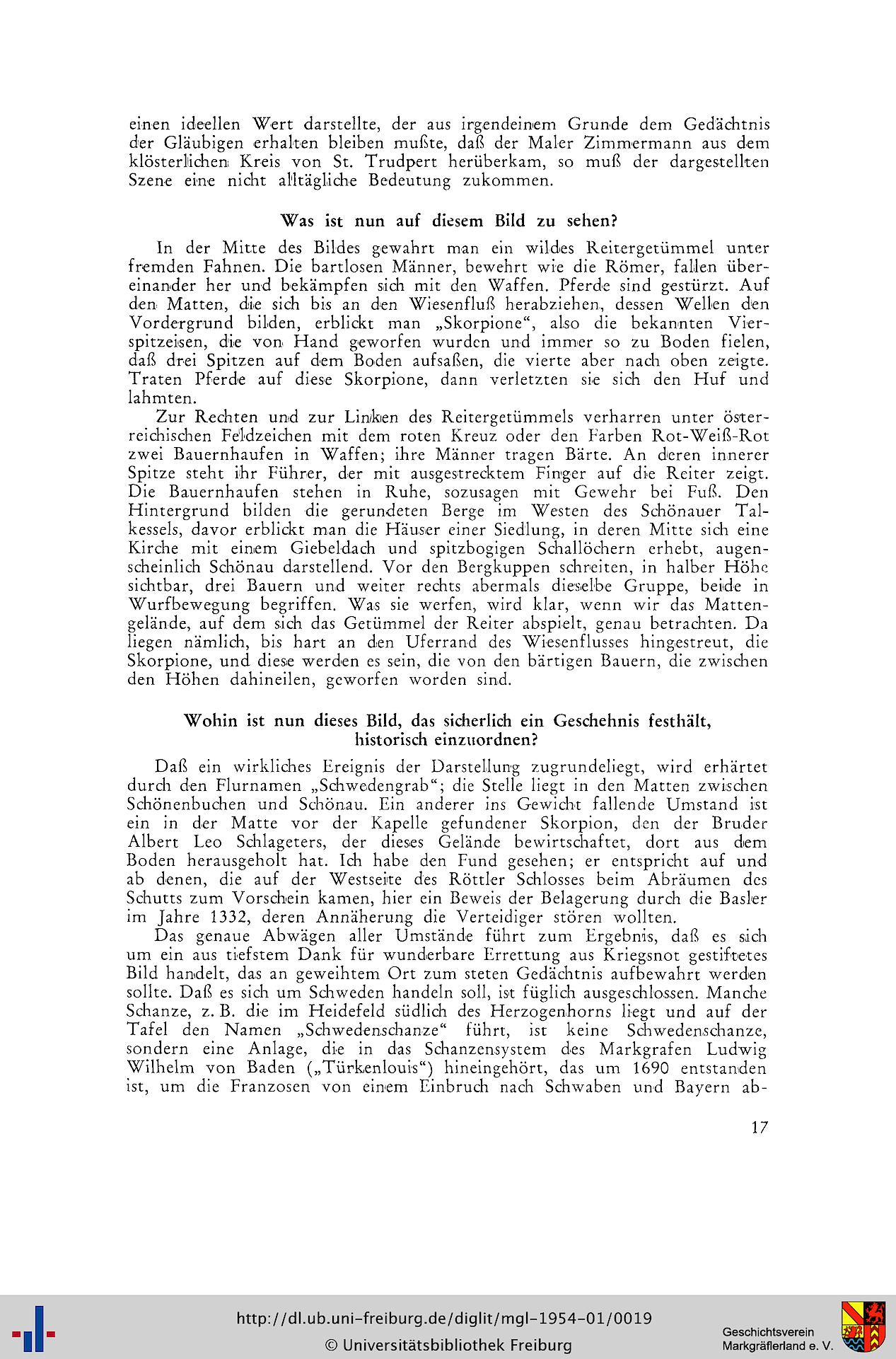 einen ideellen Wert darstellte, der aus irgendeinem Grunde dem Gedächtnis der Gläubigen erhalten bleiben mußte, daß der Maler Zimmermann aus dem klösterlichen Kreis von St. Trudpert herüberkam, so muß der dargestellten Szene eine nicht alltägliche Bedeutung zukommen.

Was ist nun auf diesem Bild zu sehen?

In der Mitte des Bildes gewahrt man ein wildes Reitergetümmel unter fremden Fahnen. Die bartlosen Männer, bewehrt wie die Römer, fallen übereinander her und bekämpfen sich mit den Waffen. Pferde sind gestürzt. Auf den Matten, die sich bis an den Wiesenfluß herabziehen, dessen Wellen den Vordergrund bilden, erblickt man „Skorpione“, also die bekannten Vierspitzeisen, die von Hand geworfen wurden und immer so zu Boden fielen, daß drei Spitzen auf dem Boden aufsaßen, die vierte aber nach oben zeigte. Traten Pferde auf diese Skorpione, dann verletzten sie sich den Huf und lahmten.

Zur Rechten und zur Linken des Reitergetümmels verharren unter österreichischen Feldzeichen mit dem roten Kreuz oder den Farben Rot-Weiß-Rot zwei Bauernhaufen in Waffen; ihre Männer tragen Bärte. An deren innerer Spitze steht ihr Führer, der mit ausgestrecktem Finger auf die Reiter zeigt. Die Bauernhaufen stehen in Ruhe, sozusagen mit Gewehr bei Fuß. Den Hintergrund bilden die gerundeten Berge im Westen des Schönauer Talkessels, davor erblickt man die Häuser einer Siedlung, in deren Mitte sich eine Kirche mit einem Giebeldach und spitzbogigen Schallöchern erhebt, augenscheinlich Schönau darstellend. Vor den Bergkuppen schreiten, in halber Höhe sichtbar, drei Bauern und weiter rechts abermals dieselbe Gruppe, beide in Wurfbewegung begriffen. Was sie werfen, wird klar, wenn wir das Mattengelände, auf dem sich das Getümmel der Reiter abspielt, genau betrachten. Da liegen nämlich, bis hart an den Uferrand des Wiesenflusses hingestreut, die Skorpione, und diese werden es sein, die von den bärtigen Bauern, die zwischen den Höhen dahineilen, geworfen worden sind.

Wohin ist nun dieses Bild, das sicherlich ein Geschehnis festhält, historisch einzuordnen?

Daß ein wirkliches Ereignis der Darstellung zugrundeliegt, wird erhärtet durch den Flurnamen „Schwedengrab“; die Stelle liegt in den Matten zwischen Schönenbuchen und Schönau. Ein anderer ins Gewicht fallende Umstand ist ein in der Matte vor der Kapelle gefundener Skorpion, den der Bruder Albert Leo Schlageters, der dieses Gelände bewirtschaftet, dort aus dem Boden herausgeholt hat. Ich habe den Fund gesehen; er entspricht auf und ab denen, die auf der Westseite des Röttler Schlosses beim Abräumen des Schutts zum Vorschein kamen, hier ein Beweis der Belagerung durch die Basler im Jahre 1332, deren Annäherung die Verteidiger stören wollten.

Das genaue Abwägen aller Umstände führt zum Ergebnis, daß es sich um ein aus tiefstem Dank für wunderbare Errettung aus Kriegsnot gestiftetes Bild handelt, das an geweihtem Ort zum steten Gedächtnis aufbewahrt werden sollte. Daß es sich um Schweden handeln soll, ist füglich ausgeschlossen. Manche Schanze, z. B. die im Heidefeld südlich des Herzogenhorns liegt und auf der Tafel den Namen „Schwedenschanze“ führt, ist keine Schwedenschanze, sondern eine Anlage, die in das Schanzensystem des Markgrafen Ludwig Wilhelm von Baden („Türkenlouis“) hineingehört, das um 1690 entstanden ist, um die Franzosen von einem Einbruch nach Schwaben und Bayern ab-

17

http://dl.ub.uni-freiburg.de/diglit/mgl-1954-01/0019
© Universitätsbibliothek Freiburg

Geschichtsverein Markgräflerland e. V.